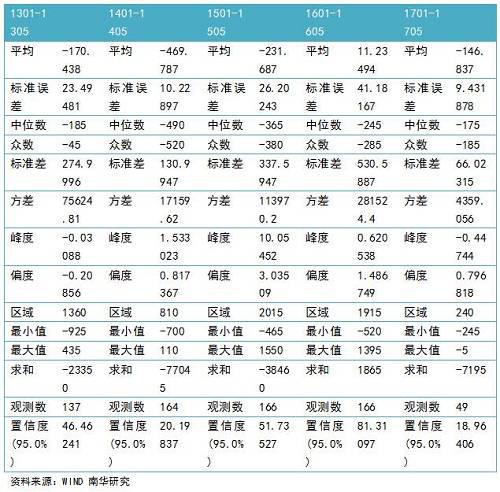 | 1301-1305 | | 1401-1405 | | 1501-1505 | | 1601-1605 | | 1701-1705 | |
|---|---|---|---|---|---|---|---|---|---|
| 平均 | -170.438 | 平均 | -469.787 | 平均 | -231.687 | 平均 | 11.23494 | 平均 | -146.837 |
| 标准误差 | 23.49481 | 标准误差 | 10.22897 | 标准误差 | 26.20243 | 标准误差 | 41.18167 | 标准误差 | 9.431878 |
| 中位数 | -185 | 中位数 | -490 | 中位数 | -365 | 中位数 | -245 | 中位数 | -175 |
| 众数 | -45 | 众数 | -520 | 众数 | -380 | 众数 | -285 | 众数 | -185 |
| 标准差 | 274.9996 | 标准差 | 130.9947 | 标准差 | 337.5947 | 标准差 | 530.5887 | 标准差 | 66.02315 |
| 方差 | 75624.81 | 方差 | 17159.62 | 方差 | 113970.2 | 方差 | 281524.4 | 方差 | 4359.056 |
| 峰度 | -0.03088 | 峰度 | 1.533023 | 峰度 | 10.05452 | 峰度 | 0.620538 | 峰度 | -0.44744 |
| 偏度 | -0.20856 | 偏度 | 0.817367 | 偏度 | 3.03509 | 偏度 | 1.486749 | 偏度 | 0.796818 |
| 区域 | 1360 | 区域 | 810 | 区域 | 2015 | 区域 | 1915 | 区域 | 240 |
| 最小值 | -925 | 最小值 | -700 | 最小值 | -465 | 最小值 | -520 | 最小值 | -245 |
| 最大值 | 435 | 最大值 | 110 | 最大值 | 1550 | 最大值 | 1395 | 最大值 | -5 |
| 求和 | -23350 | 求和 | -77045 | 求和 | -38460 | 求和 | 1865 | 求和 | -7195 |
| 观测数 | 137 | 观测数 | 164 | 观测数 | 166 | 观测数 | 166 | 观测数 | 49 |
| 置信度(95.0%) | 46.46241 | 置信度(95.0%) | 20.19837 | 置信度(95.0%) | 51.73527 | 置信度(95.0%) | 81.31097 | 置信度(95.0%) | 18.96406 |

资料来源：WIND 南华研究